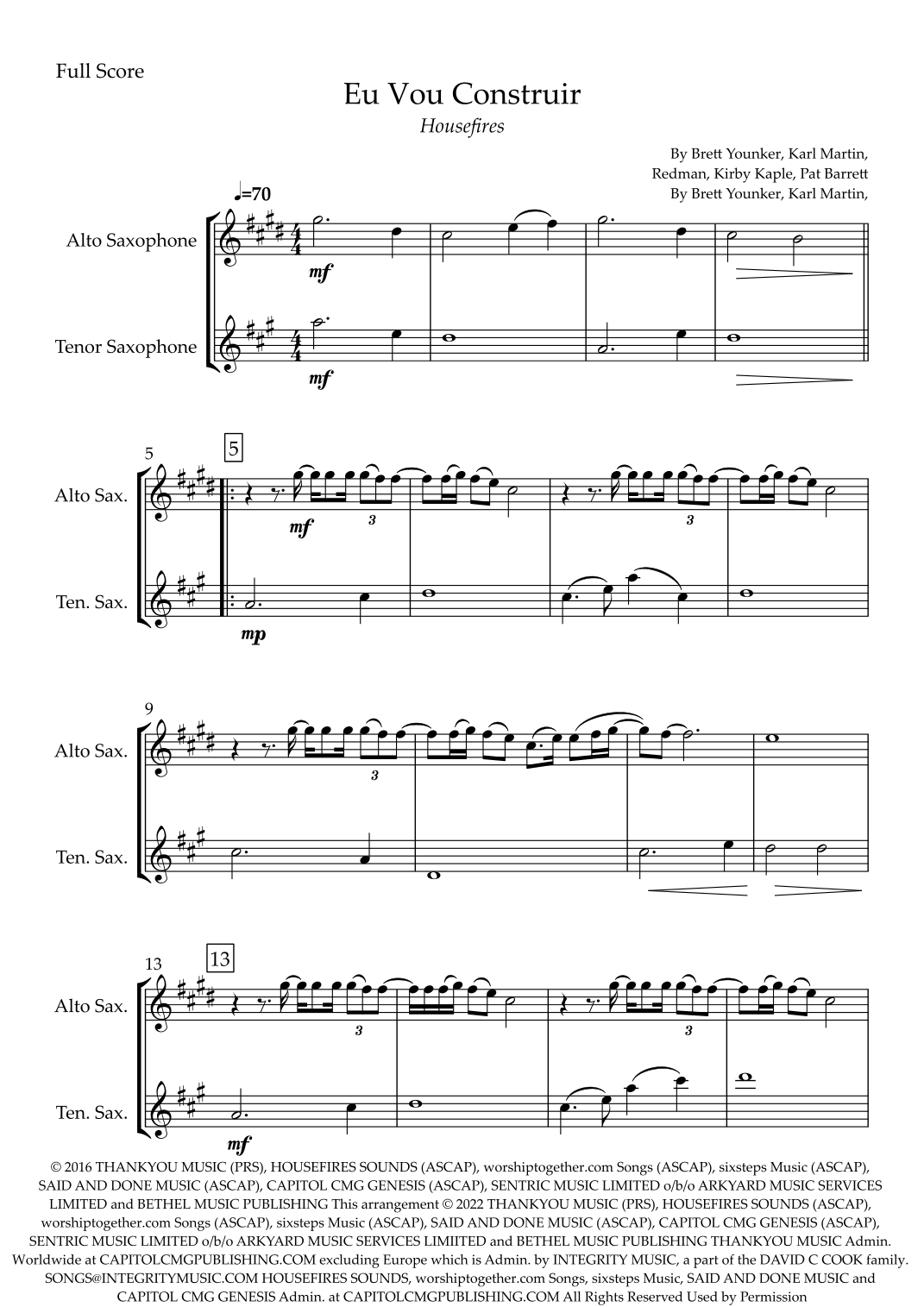 Full Score

Eu Vou Construir

Housefires

By Brett Younker, Karl Martin,
Redman, Kirby Kaple, Pat Barrett
By Brett Younker, Karl Martin,

♩=70

Alto Saxophone

mf

Tenor Saxophone

mf

5

5

Alto Sax.

mf

3

3

Ten. Sax.

mp

9

Alto Sax.

3

Ten. Sax.

13

13

Alto Sax.

3

3

Ten. Sax.

mf

© 2016 THANKYOU MUSIC (PRS), HOUSEFIRES SOUNDS (ASCAP), worshiptogether.com Songs (ASCAP), sixsteps Music (ASCAP), SAID AND DONE MUSIC (ASCAP), CAPITOL CMG GENESIS (ASCAP), SENTRIC MUSIC LIMITED o/b/o ARKYARD MUSIC SERVICES LIMITED and BETHEL MUSIC PUBLISHING This arrangement © 2022 THANKYOU MUSIC (PRS), HOUSEFIRES SOUNDS (ASCAP), worshiptogether.com Songs (ASCAP), sixsteps Music (ASCAP), SAID AND DONE MUSIC (ASCAP), CAPITOL CMG GENESIS (ASCAP), SENTRIC MUSIC LIMITED o/b/o ARKYARD MUSIC SERVICES LIMIITED and BETHEL MUSIC PUBLISHING THANKYOU MUSIC Admin. Worldwide at CAPITOLCMGPUBLISHING.COM excluding Europe which is Admin. by INTEGRITY MUSIC, a part of the DAVID C COOK family. SONGS@INTEGRITYMUSIC.COM HOUSEFIRES SOUNDS, worshiptogether.com Songs, sixsteps Music, SAID AND DONE MUSIC and CAPITOL CMG GENESIS Admin. at CAPITOLCMGPUBLISHING.COM All Rights Reserved Used by Permission